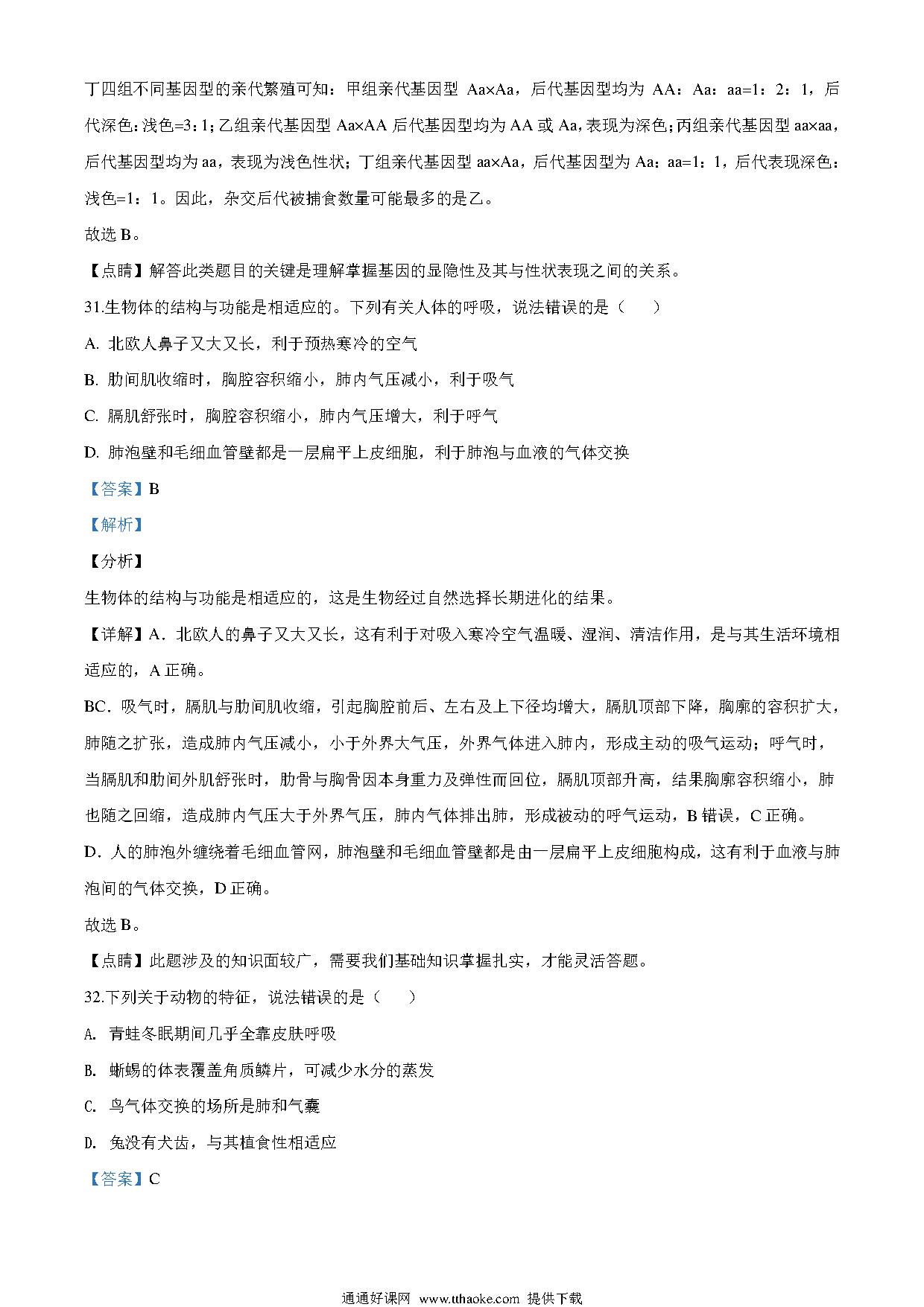 丁四组不同基因型的亲代繁殖可知：甲组亲代基因型 Aa×Aa，后代基因型均为 AA：Aa：aa=1：2：1，后代深色：浅色=3：1；乙组亲代基因型 Aa×AA 后代基因型均为 AA 或 Aa，表现为深色；丙组亲代基因型 aa×aa，后代基因型均为 aa，表现为浅色性状；丁组亲代基因型 aa×Aa，后代基因型为 Aa：aa=1：1，后代表现深色：浅色=1：1。因此，杂交后代被捕食数量可能最多的是乙。

故选 B。

【点睛】解答此类题目的关键是理解掌握基因的显隐性及其与性状表现之间的关系。

31.生物体的结构与功能是相适应的。下列有关人体的呼吸，说法错误的是（　　）

A. 北欧人鼻子又大又长，利于预热寒冷的空气

B. 肋间肌收缩时，胸腔容积缩小，肺内气压减小，利于吸气

C. 膈肌舒张时，胸腔容积缩小，肺内气压增大，利于呼气

D. 肺泡壁和毛细血管壁都是一层扁平上皮细胞，利于肺泡与血液的气体交换

【答案】B

【解析】

【分析】

生物体的结构与功能是相适应的，这是生物经过自然选择长期进化的结果。

【详解】A．北欧人的鼻子又大又长，这有利于对吸入寒冷空气温暖、湿润、清洁作用，是与其生活环境相适应的，A 正确。

BC．吸气时，膈肌与肋间肌收缩，引起胸腔前后、左右及上下径均增大，膈肌顶部下降，胸廓的容积扩大，肺随之扩张，造成肺内气压减小，小于外界大气压，外界气体进入肺内，形成主动的吸气运动；呼气时，当膈肌和肋间外肌舒张时，肋骨与胸骨因本身重力及弹性而回位，膈肌顶部升高，结果胸廓容积缩小，肺也随之回缩，造成肺内气压大于外界气压，肺内气体排出肺，形成被动的呼气运动，B 错误，C 正确。

D．人的肺泡外缠绕着毛细血管网，肺泡壁和毛细血管壁都是由一层扁平上皮细胞构成，这有利于血液与肺泡间的气体交换，D 正确。

故选 B。

【点睛】此题涉及的知识面较广，需要我们基础知识掌握扎实，才能灵活答题。

32.下列关于动物的特征，说法错误的是（　　）

A. 青蛙冬眠期间几乎全靠皮肤呼吸

B. 蜥蜴的体表覆盖角质鳞片，可减少水分的蒸发

C. 鸟气体交换的场所是肺和气囊

D. 兔没有犬齿，与其植食性相适应

【答案】C

通通好课网 www.tthaoke.com 提供下载